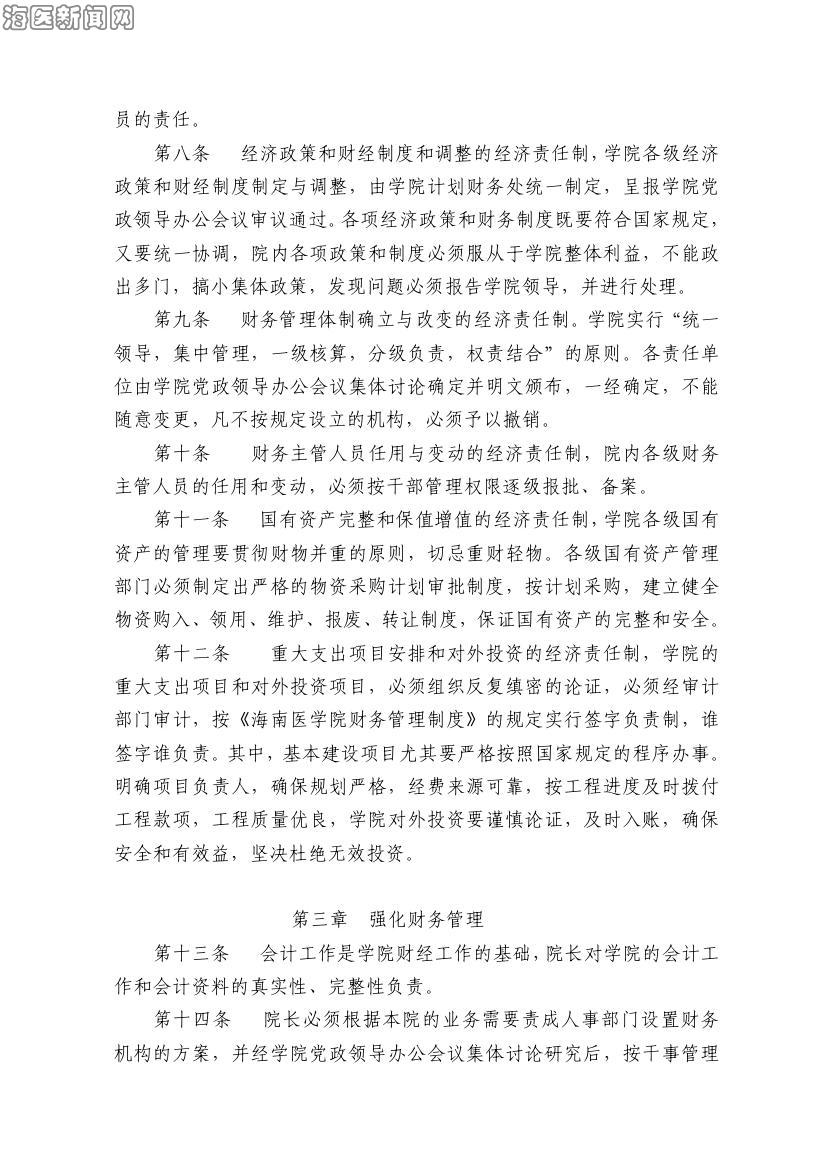 海医新闻网

员的责任。

第八条　经济政策和财经制度和调整的经济责任制，学院各级经济政策和财经制度制定与调整，由学院计划财务处统一制定，呈报学院党政领导办公会议审议通过。各项经济政策和财务制度既要符合国家规定，又要统一协调，院内各项政策和制度必须服从于学院整体利益，不能政出多门，搞小集体政策，发现问题必须报告学院领导，并进行处理。

第九条　财务管理体制确立与改变的经济责任制。学院实行“统一领导，集中管理，一级核算，分级负责，权责结合”的原则。各责任单位由学院党政领导办公会议集体讨论确定并明文颁布，一经确定，不能随意变更，凡不按规定设立的机构，必须予以撤销。

第十条　财务主管人员任用与变动的经济责任制，院内各级财务主管人员的任用和变动，必须按干部管理权限逐级报批、备案。

第十一条　国有资产完整和保值增值的经济责任制，学院各级国有资产的管理要贯彻财物并重的原则，切忌重财轻物。各级国有资产管理部门必须制定出严格的物资采购计划审批制度，按计划采购，建立健全物资购入、领用、维护、报废、转让制度，保证国有资产的完整和安全。

第十二条　重大支出项目安排和对外投资的经济责任制，学院的重大支出项目和对外投资项目，必须组织反复缜密的论证，必须经审计部门审计，按《海南医学院财务管理制度》的规定实行签字负责制，谁签字谁负责。其中，基本建设项目尤其要严格按照国家规定的程序办事。明确项目负责人，确保规划严格，经费来源可靠，按工程进度及时拨付工程款项，工程质量优良，学院对外投资要谨慎论证，及时入账，确保安全和有效益，坚决杜绝无效投资。

第三章　强化财务管理

第十三条　会计工作是学院财经工作的基础，院长对学院的会计工作和会计资料的真实性、完整性负责。

第十四条　院长必须根据本院的业务需要责成人事部门设置财务机构的方案，并经学院党政领导办公会议集体讨论研究后，按干事管理